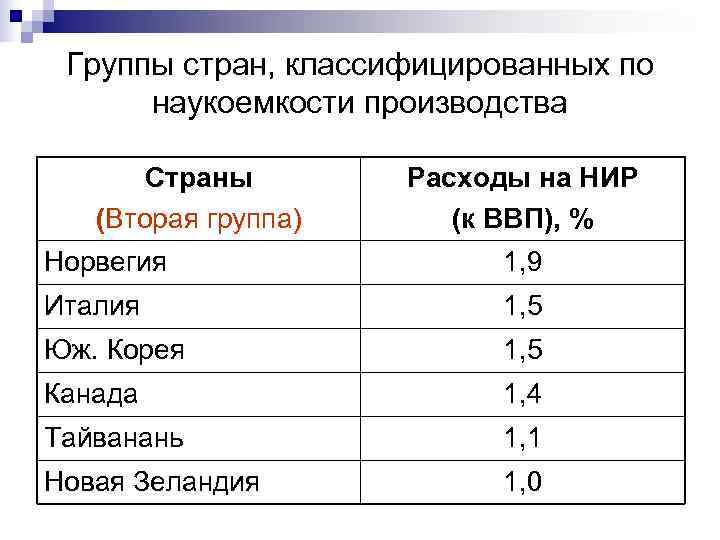 Группы стран, классифицированных по наукоемкости производства

| Страны (Вторая группа) | Расходы на НИР (к ВВП), % |
|---|---|
| Норвегия | 1,9 |
| Италия | 1,5 |
| Юж. Корея | 1,5 |
| Канада | 1,4 |
| Тайванань | 1,1 |
| Новая Зеландия | 1,0 |